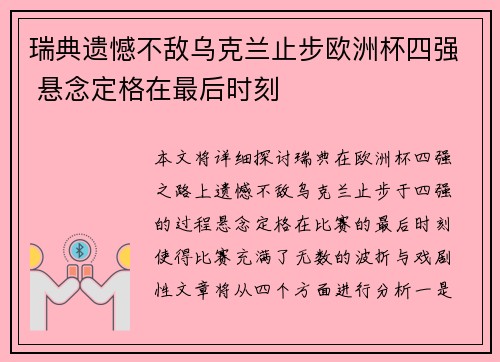 瑞典遗憾不敌乌克兰止步欧洲杯四强 悬念定格在最后时刻

本文将详细探讨瑞典在欧洲杯四强之路上遗憾不敌乌克兰止步于四强的过程悬念定格在比赛的最后时刻使得比赛充满了无数的波折与戏剧性文章将从四个方面进行分析一是